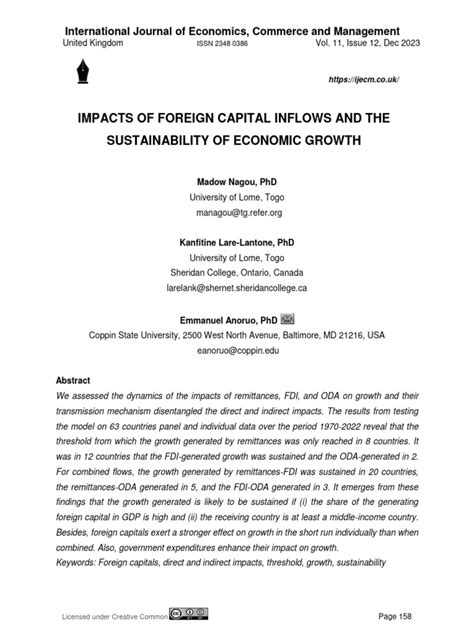 International Journal of Economics, Commerce and Management
United Kingdom ISSN 2348 0386 Vol. 11, Issue 12, Dec 2023

https://ijecm.co.uk/

IMPACTS OF FOREIGN CAPITAL INFLOWS AND THE SUSTAINABILITY OF ECONOMIC GROWTH

Madow Nagou, PhD
University of Lome, Togo
managou@tg.refer.org

Kanfitine Lare-Lantone, PhD
University of Lome, Togo
Sheridan College, Ontario, Canada
larelank@shernet.sheridancollege.ca

Emmanuel Anoruo, PhD
Coppin State University, 2500 West North Avenue, Baltimore, MD 21216, USA
eanoruo@coppin.edu

Abstract
We assessed the dynamics of the impacts of remittances, FDI, and ODA on growth and their transmission mechanism disentangled the direct and indirect impacts. The results from testing the model on 63 countries panel and individual data over the period 1970-2022 reveal that the threshold from which the growth generated by remittances was only reached in 8 countries. It was in 12 countries that the FDI-generated growth was sustained and the ODA-generated in 2. For combined flows, the growth generated by remittances-FDI was sustained in 20 countries, the remittances-ODA generated in 5, and the FDI-ODA generated in 3. It emerges from these findings that the growth generated is likely to be sustained if (i) the share of the generating foreign capital in GDP is high and (ii) the receiving country is at least a middle-income country. Besides, foreign capitals exert a stronger effect on growth in the short run individually than when combined. Also, government expenditures enhance their impact on growth.
Keywords: Foreign capitals, direct and indirect impacts, threshold, growth, sustainability

Licensed under Creative Common Page 158